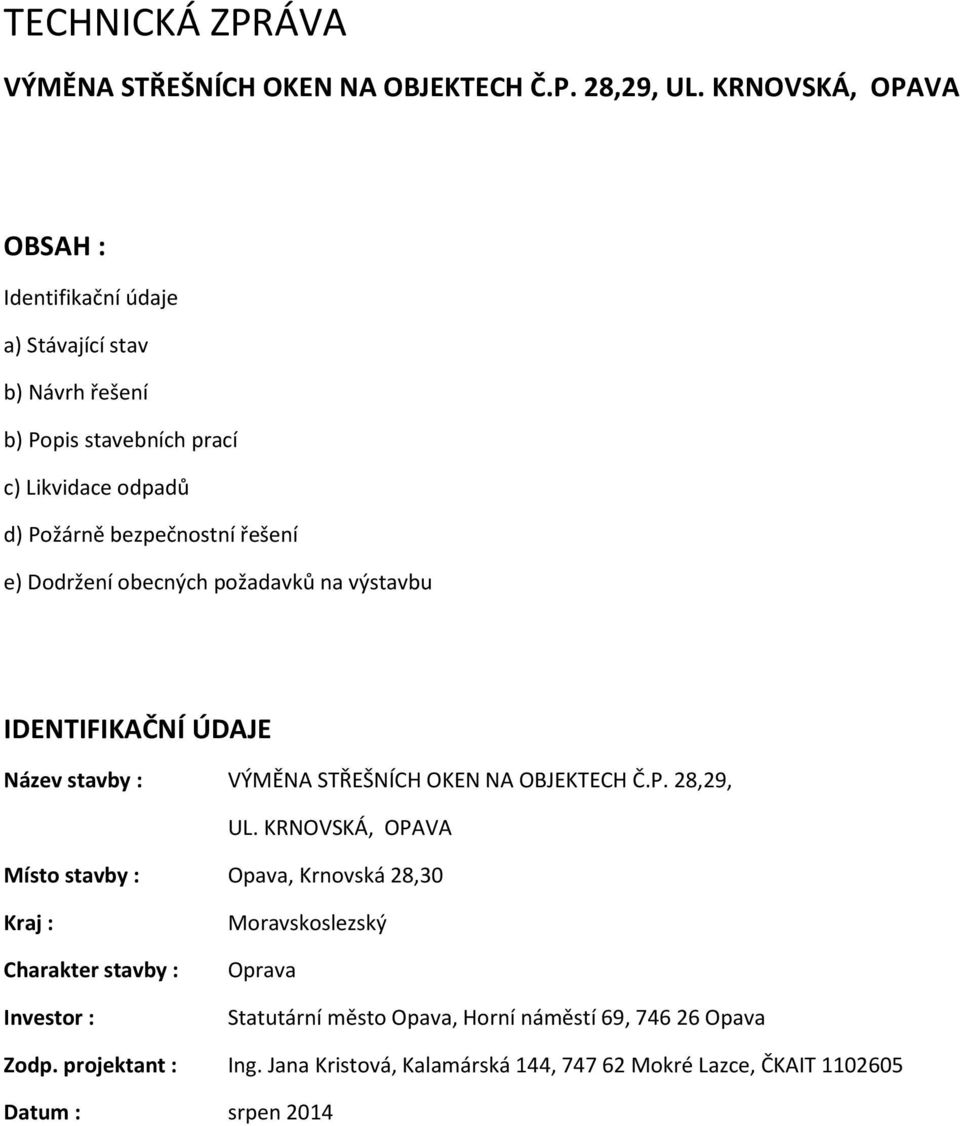 TECHNICKÁ ZPRÁVA

VÝMĚNA STŘEŠNÍCH OKEN NA OBJEKTECH Č.P. 28,29, UL. KRNOVSKÁ, OPAVA

OBSAH :

Identifikační údaje

a) Stávající stav

b) Návrh řešení

b) Popis stavebních prací

c) Likvidace odpadů

d) Požárně bezpečnostní řešení

e) Dodržení obecných požadavků na výstavbu

IDENTIFIKAČNÍ ÚDAJE

Název stavby : VÝMĚNA STŘEŠNÍCH OKEN NA OBJEKTECH Č.P. 28,29, UL. KRNOVSKÁ, OPAVA

Místo stavby : Opava, Krnovská 28,30

Kraj : Moravskoslezský

Charakter stavby : Oprava

Investor : Statutární město Opava, Horní náměstí 69, 746 26 Opava

Zodp. projektant : Ing. Jana Kristová, Kalamárská 144, 747 62 Mokré Lazce, ČKAIT 1102605

Datum : srpen 2014